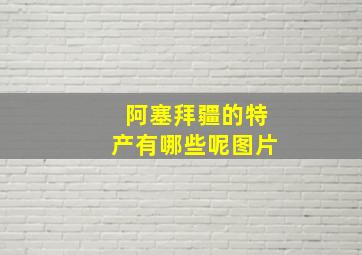 阿塞拜疆的特产有哪些呢图片